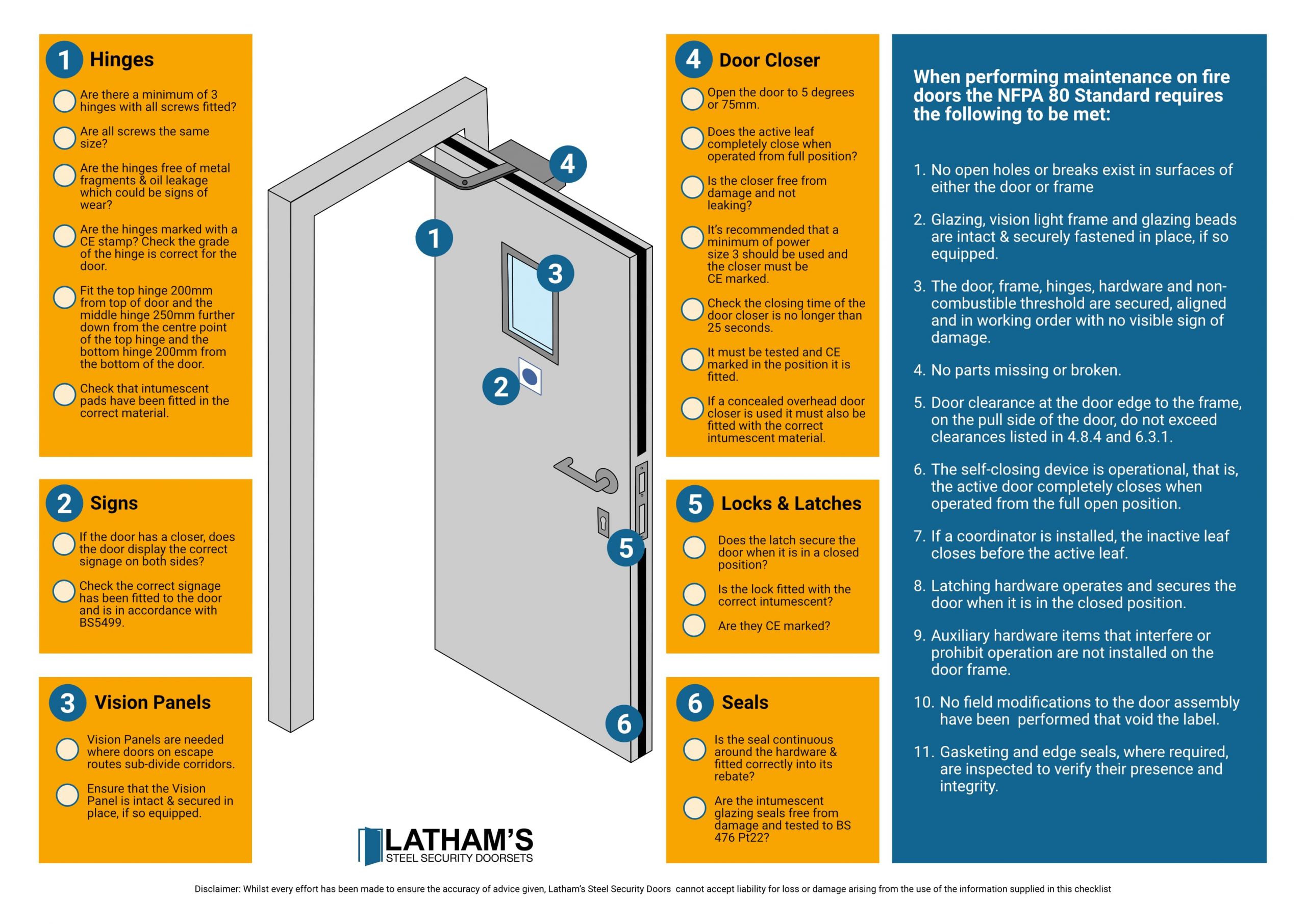 1 Hinges

Are there a minimum of 3 hinges with all screws fitted?

Are all screws the same size?

Are the hinges free of metal fragments & oil leakage which could be signs of wear?

Are the hinges marked with a CE stamp? Check the grade of the hinge is correct for the door.

Fit the top hinge 200mm from top of door and the middle hinge 250mm further down from the centre point of the top hinge and the bottom hinge 200mm from the bottom of the door.

Check that intumescent pads have been fitted in the correct material.

2 Signs

If the door has a closer, does the door display the correct signage on both sides?

Check the correct signage has been fitted to the door and is in accordance with BS5499.

3 Vision Panels

Vision Panels are needed where doors on escape routes sub-divide corridors.

Ensure that the Vision Panel is intact & secured in place, if so equipped.

4

1

3

2

5

6

LATHAM'S
STEEL SECURITY DOORSETS

4 Door Closer

Open the door to 5 degrees or 75mm.

Does the active leaf completely close when operated from full position?

Is the closer free from damage and not leaking?

It's recommended that a minimum of power size 3 should be used and the closer must be CE marked.

Check the closing time of the door closer is no longer than 25 seconds.

It must be tested and CE marked in the position it is fitted.

If a concealed overhead door closer is used it must also be fitted with the correct intumescent material.

5 Locks & Latches

Does the latch secure the door when it is in a closed position?

Is the lock fitted with the correct intumescent?

Are they CE marked?

6 Seals

Is the seal continuous around the hardware & fitted correctly into its rebate?

Are the intumescent glazing seals free from damage and tested to BS 476 Pt22?

When performing maintenance on fire doors the NFPA 80 Standard requires the following to be met:

1. No open holes or breaks exist in surfaces of either the door or frame

2. Glazing, vision light frame and glazing beads are intact & securely fastened in place, if so equipped.

3. The door, frame, hinges, hardware and non-combustible threshold are secured, aligned and in working order with no visible sign of damage.

4. No parts missing or broken.

5. Door clearance at the door edge to the frame, on the pull side of the door, do not exceed clearances listed in 4.8.4 and 6.3.1.

6. The self-closing device is operational, that is, the active door completely closes when operated from the full open position.

7. If a coordinator is installed, the inactive leaf closes before the active leaf.

8. Latching hardware operates and secures the door when it is in the closed position.

9. Auxiliary hardware items that interfere or prohibit operation are not installed on the door frame.

10. No field modifications to the door assembly have been performed that void the label.

11. Gasketing and edge seals, where required, are inspected to verify their presence and integrity.

Disclaimer: Whilst every effort has been made to ensure the accuracy of advice given, Latham's Steel Security Doors cannot accept liability for loss or damage arising from the use of the information supplied in this checklist